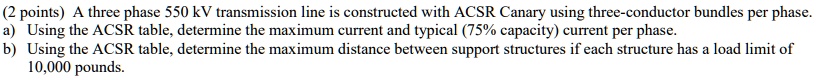 (2 points) A three phase 550 kV transmission line is constructed with ACSR Canary using three-conductor bundles per phase.
a) Using the ACSR table, determine the maximum current and typical (75% capacity) current per phase.
b) Using the ACSR table, determine the maximum distance between support structures if each structure has a load limit of 10,000 pounds.